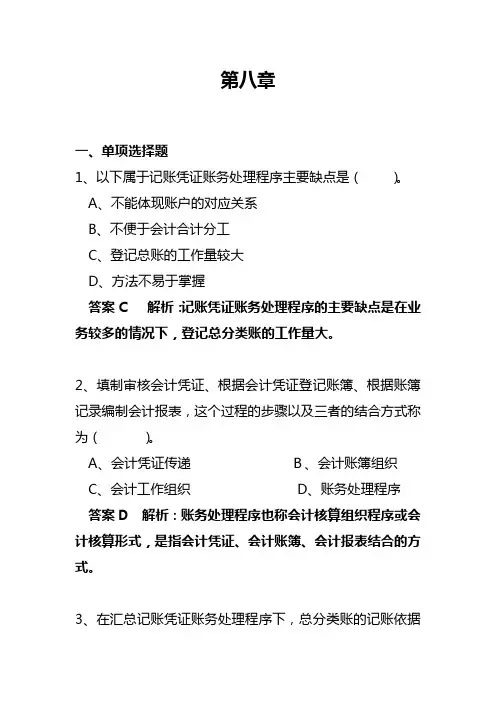 第八章

一、单项选择题

1、以下属于记账凭证账务处理程序主要缺点是（　　）。

A、不能体现账户的对应关系

B、不便于会计合计分工

C、登记总账的工作量较大

D、方法不易于掌握

答案 C　解析：记账凭证账务处理程序的主要缺点是在业务较多的情况下，登记总分类账的工作量大。

2、填制审核会计凭证、根据会计凭证登记账簿、根据账簿记录编制会计报表，这个过程的步骤以及三者的结合方式称为（　　）。

A、会计凭证传递　　B、会计账簿组织

C、会计工作组织　　D、账务处理程序

答案 D　解析：账务处理程序也称会计核算组织程序或会计核算形式，是指会计凭证、会计账簿、会计报表结合的方式。

3、在汇总记账凭证账务处理程序下，总分类账的记账依据